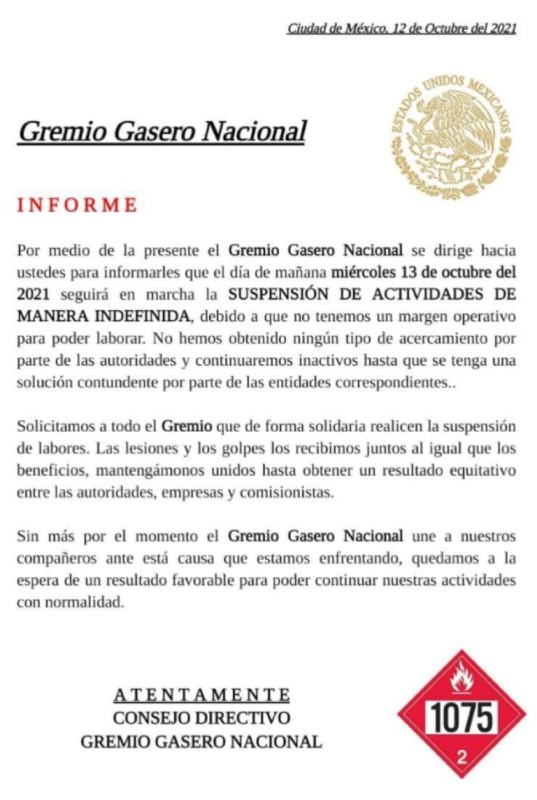 Ciudad de México, 12 de Octubre del 2021

Gremio Gasero Nacional

ESTADOS UNIDOS MEXICANOS

INFORME

Por medio de la presente el Gremio Gasero Nacional se dirige hacia ustedes para informarles que el día de mañana miércoles 13 de octubre del 2021 seguirá en marcha la SUSPENSIÓN DE ACTIVIDADES DE MANERA INDEFINIDA, debido a que no tenemos un margen operativo para poder laborar. No hemos obtenido ningún tipo de acercamiento por parte de las autoridades y continuaremos inactivos hasta que se tenga una solución contundente por parte de las entidades correspondientes..

Solicitamos a todo el Gremio que de forma solidaria realicen la suspensión de labores. Las lesiones y los golpes los recibimos juntos al igual que los beneficios, mantengámonos unidos hasta obtener un resultado equitativo entre las autoridades, empresas y comisionistas.

Sin más por el momento el Gremio Gasero Nacional une a nuestros compañeros ante está causa que estamos enfrentando, quedamos a la espera de un resultado favorable para poder continuar nuestras actividades con normalidad.

ATENTAMENTE
CONSEJO DIRECTIVO
GREMIO GASERO NACIONAL

1075
2